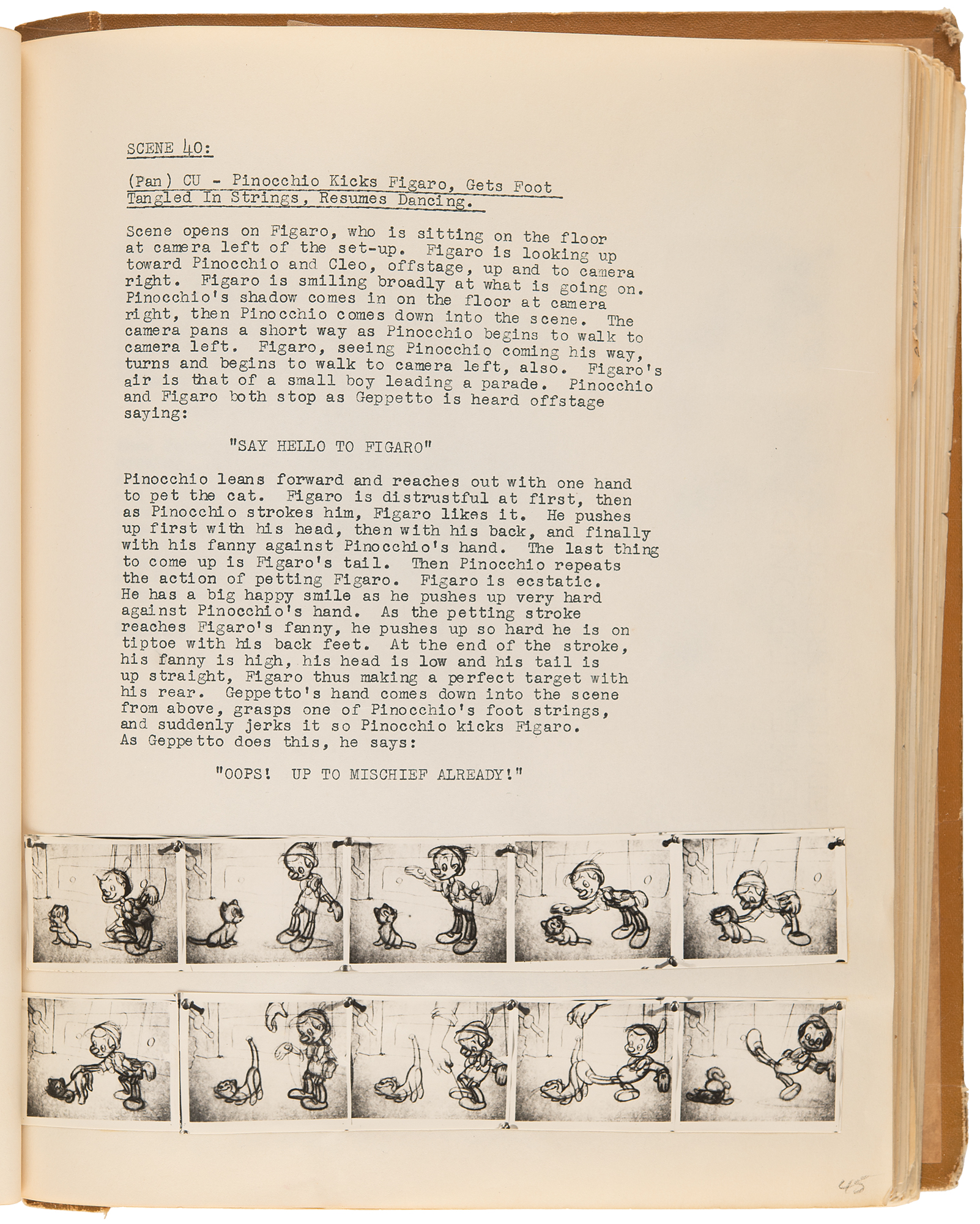 SCENE 40:

(Pan) CU - Pinocchio Kicks Figaro, Gets Foot Tangled In Strings, Resumes Dancing.

Scene opens on Figaro, who is sitting on the floor at camera left of the set-up. Figaro is looking up toward Pinocchio and Cleo, offstage, up and to camera right. Figaro is smiling broadly at what is going on. Pinocchio's shadow comes in on the floor at camera right, then Pinocchio comes down into the scene. The camera pans a short way as Pinocchio begins to walk to camera left. Figaro, seeing Pinocchio coming his way, turns and begins to walk to camera left, also. Figaro's air is that of a small boy leading a parade. Pinocchio and Figaro both stop as Geppetto is heard offstage saying:

"SAY HELLO TO FIGARO"

Pinocchio leans forward and reaches out with one hand to pet the cat. Figaro is distrustful at first, then as Pinocchio strokes him, Figaro likes it. He pushes up first with his head, then with his back, and finally with his fanny against Pinocchio's hand. The last thing to come up is Figaro's tail. Then Pinocchio repeats the action of petting Figaro. Figaro is ecstatic. He has a big happy smile as he pushes up very hard against Pinocchio's hand. As the petting stroke reaches Figaro's fanny, he pushes up so hard he is on tiptoe with his back feet. At the end of the stroke, his fanny is high, his head is low and his tail is up straight, Figaro thus making a perfect target with his rear. Geppetto's hand comes down into the scene from above, grasps one of Pinocchio's foot strings, and suddenly jerks it so Pinocchio kicks Figaro. As Geppetto does this, he says:

"OOPS! UP TO MISCHIEF ALREADY!"

45